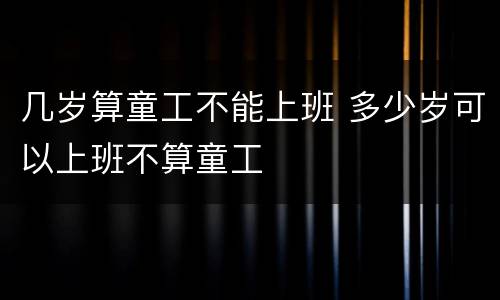 几岁算童工不能上班 多少岁可以上班不算童工